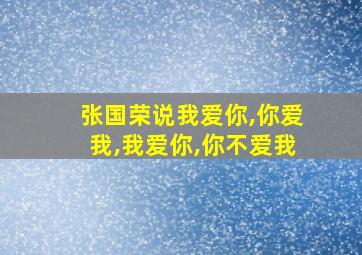 张国荣说我爱你,你爱我,我爱你,你不爱我